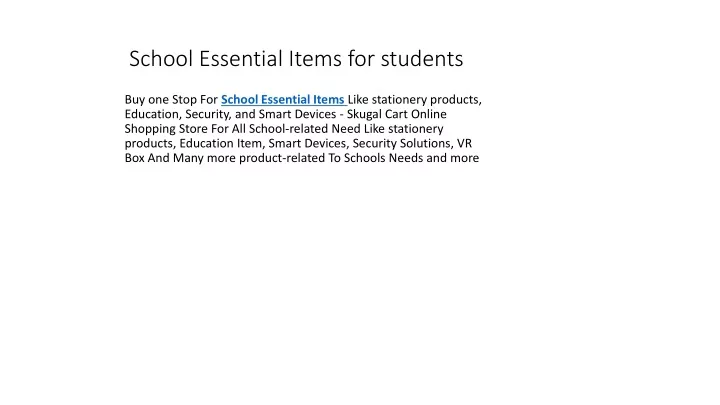 School Essential Items for students

Buy one Stop For School Essential Items Like stationery products, Education, Security, and Smart Devices - Skugal Cart Online Shopping Store For All School-related Need Like stationery products, Education Item, Smart Devices, Security Solutions, VR Box And Many more product-related To Schools Needs and more